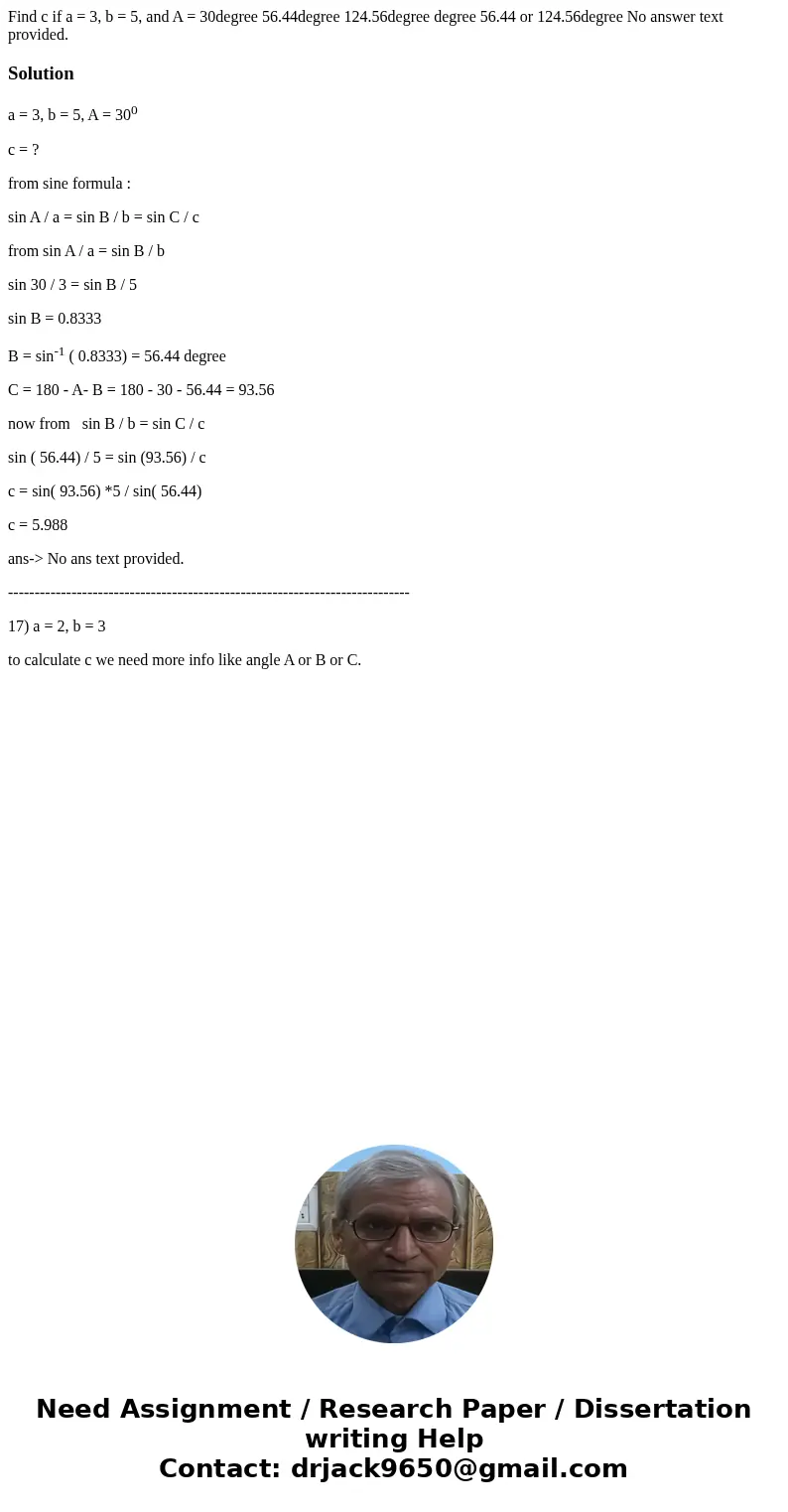 Find c if a = 3, b = 5, and A = 30degree 56.44degree 124.56degree degree 56.44 or 124.56degree No answer text provided.

Solution

a = 3, b = 5, A = $30^0$

c = ?

from sine formula :

sin A / a = sin B / b = sin C / c

from sin A / a = sin B / b

sin 30 / 3 = sin B / 5

sin B = 0.8333

B = $\sin^{-1}$ ( 0.8333) = 56.44 degree

C = 180 - A- B = 180 - 30 - 56.44 = 93.56

now from sin B / b = sin C / c

sin ( 56.44) / 5 = sin (93.56) / c

c = sin( 93.56) *5 / sin( 56.44)

c = 5.988

ans-> No ans text provided.

---------------------------------------------------------------------------

17) a = 2, b = 3

to calculate c we need more info like angle A or B or C.

Need Assignment / Research Paper / Dissertation writing Help
Contact: drjack9650@gmail.com